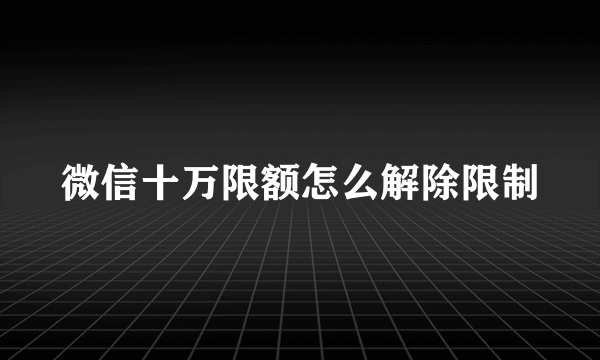 微信十万限额怎么解除限制